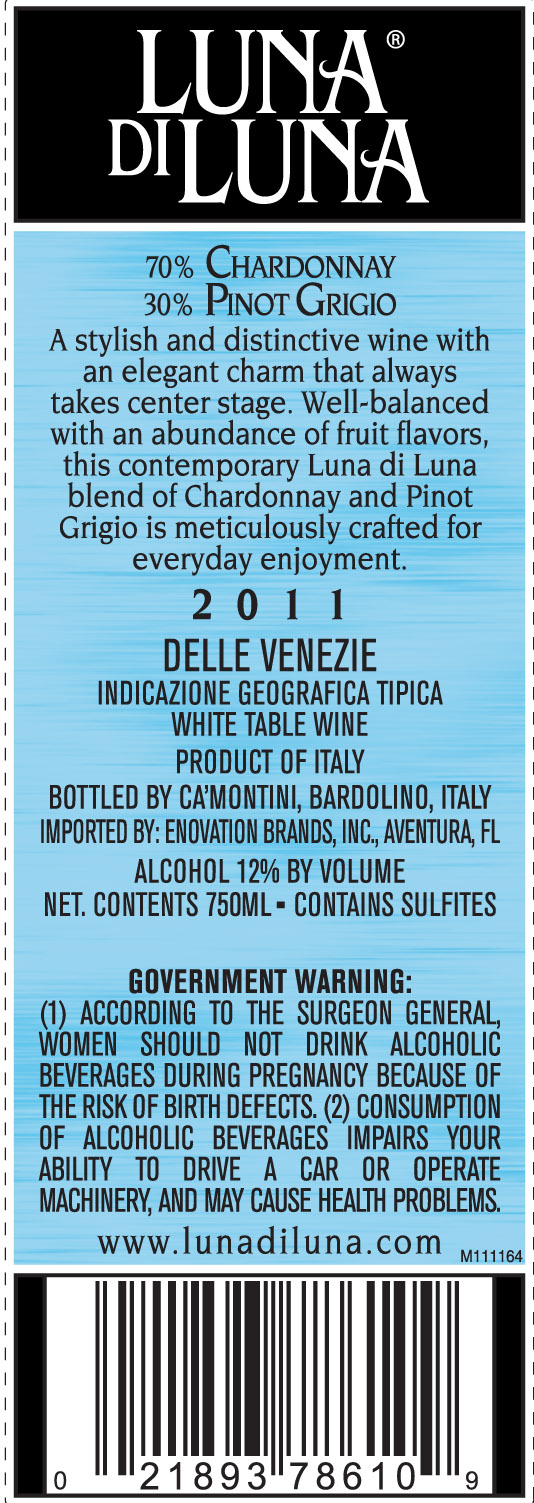 LUNA®
DI LUNA

70% CHARDONNAY
30% PINOT GRIGIO

A stylish and distinctive wine with an elegant charm that always takes center stage. Well-balanced with an abundance of fruit flavors, this contemporary Luna di Luna blend of Chardonnay and Pinot Grigio is meticulously crafted for everyday enjoyment.

2011

DELLE VENEZIE
INDICAZIONE GEOGRAFICA TIPICA
WHITE TABLE WINE
PRODUCT OF ITALY
BOTTLED BY CA'MONTINI, BARDOLINO, ITALY
IMPORTED BY: ENOVATION BRANDS, INC., AVENTURA, FL
ALCOHOL 12% BY VOLUME
NET. CONTENTS 750ML - CONTAINS SULFITES

GOVERNMENT WARNING:
(1) ACCORDING TO THE SURGEON GENERAL, WOMEN SHOULD NOT DRINK ALCOHOLIC BEVERAGES DURING PREGNANCY BECAUSE OF THE RISK OF BIRTH DEFECTS. (2) CONSUMPTION OF ALCOHOLIC BEVERAGES IMPAIRS YOUR ABILITY TO DRIVE A CAR OR OPERATE MACHINERY, AND MAY CAUSE HEALTH PROBLEMS.

www.lunadiluna.com M111164

0 21893 78610 9